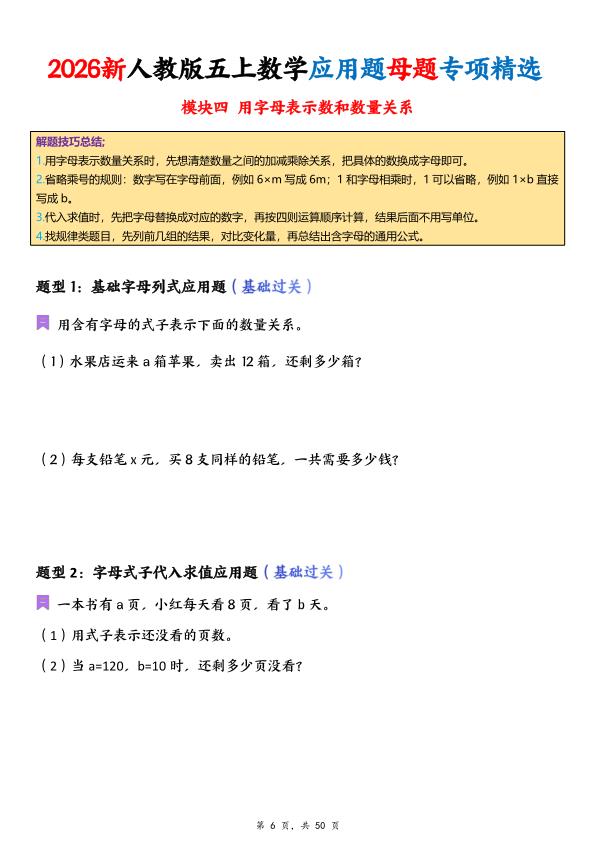 2026新人教版五上数学应用题母题专项精选

模块四 用字母表示数和数量关系

解题技巧总结：
1.用字母表示数量关系时，先想清楚数量之间的加减乘除关系，把具体的数换成字母即可。
2.省略乘号的规则：数字写在字母前面，例如 6×m 写成 6m；1 和字母相乘时，1 可以省略，例如 1×b 直接写成 b。
3.代入求值时，先把字母替换成对应的数字，再按四则运算顺序计算，结果后面不用写单位。
4.找规律类题目，先列前几组的结果，对比变化量，再总结出含字母的通用公式。

题型 1：基础字母列式应用题（基础过关）

用含有字母的式子表示下面的数量关系。

（1）水果店运来 a 箱苹果，卖出 12 箱，还剩多少箱？

（2）每支铅笔 x 元，买 8 支同样的铅笔，一共需要多少钱？

题型 2：字母式子代入求值应用题（基础过关）

一本书有 a 页，小红每天看 8 页，看了 b 天。

（1）用式子表示还没看的页数。

（2）当 a=120，b=10 时，还剩多少页没看？

第 6 页，共 50 页